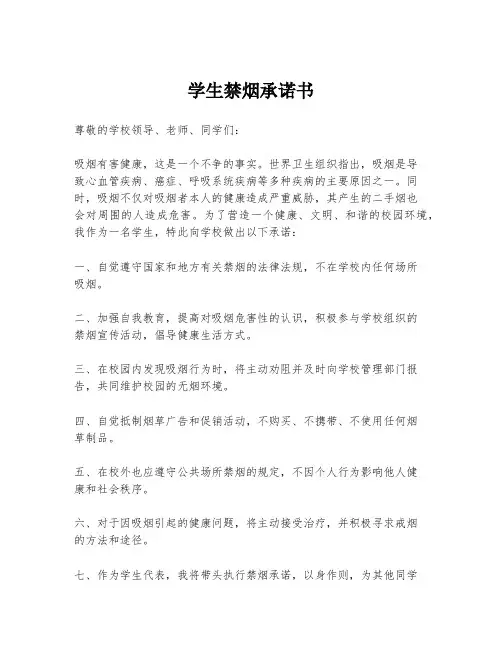 学生禁烟承诺书

尊敬的学校领导、老师、同学们：

吸烟有害健康，这是一个不争的事实。世界卫生组织指出，吸烟是导致心血管疾病、癌症、呼吸系统疾病等多种疾病的主要原因之一。同时，吸烟不仅对吸烟者本人的健康造成严重威胁，其产生的二手烟也会对周围的人造成危害。为了营造一个健康、文明、和谐的校园环境，我作为一名学生，特此向学校做出以下承诺：

一、自觉遵守国家和地方有关禁烟的法律法规，不在学校内任何场所吸烟。

二、加强自我教育，提高对吸烟危害性的认识，积极参与学校组织的禁烟宣传活动，倡导健康生活方式。

三、在校园内发现吸烟行为时，将主动劝阻并及时向学校管理部门报告，共同维护校园的无烟环境。

四、自觉抵制烟草广告和促销活动，不购买、不携带、不使用任何烟草制品。

五、在校外也应遵守公共场所禁烟的规定，不因个人行为影响他人健康和社会秩序。

六、对于因吸烟引起的健康问题，将主动接受治疗，并积极寻求戒烟的方法和途径。

七、作为学生代表，我将带头执行禁烟承诺，以身作则，为其他同学